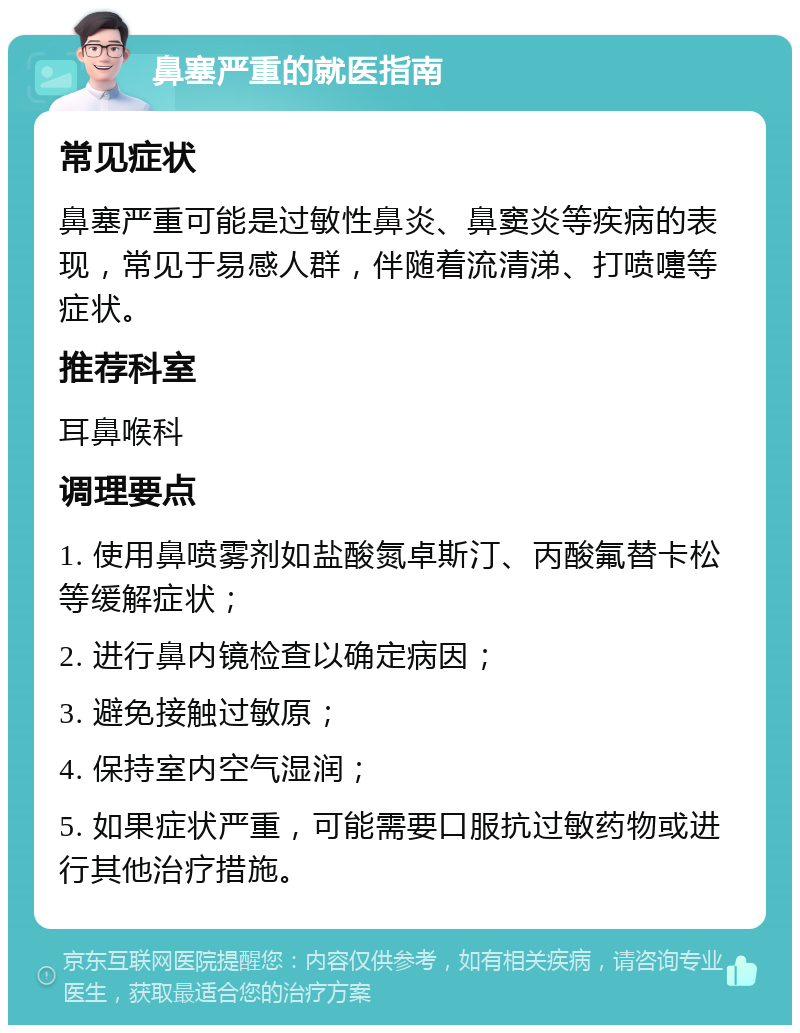 鼻塞严重的就医指南

常见症状

鼻塞严重可能是过敏性鼻炎、鼻窦炎等疾病的表现，常见于易感人群，伴随着流清涕、打喷嚏等症状。

推荐科室

耳鼻喉科

调理要点

1. 使用鼻喷雾剂如盐酸氮卓斯汀、丙酸氟替卡松等缓解症状；

2. 进行鼻内镜检查以确定病因；

3. 避免接触过敏原；

4. 保持室内空气湿润；

5. 如果症状严重，可能需要口服抗过敏药物或进行其他治疗措施。

京东互联网医院提醒您：内容仅供参考，如有相关疾病，请咨询专业医生，获取最适合您的治疗方案